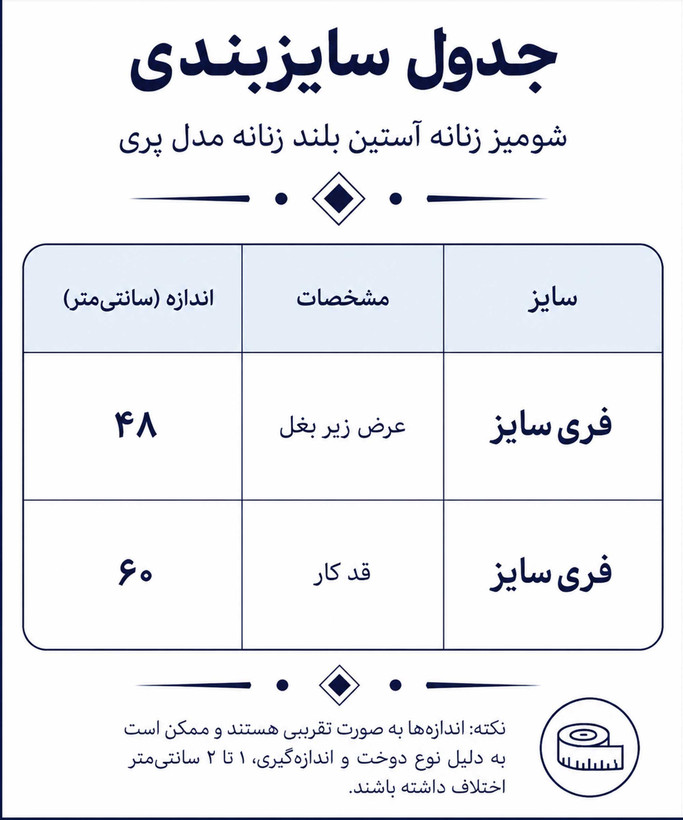 جدول سایزبندی

شومیز زنانه آستین بلند زنانه مدل پری

| سایز | مشخصات | اندازه (سانتی‌متر) |
|---|---|---|
| فری سایز | عرض زیر بغل | ۴۸ |
| فری سایز | قد کار | ۶۰ |

نکته: اندازه‌ها به صورت تقریبی هستند و ممکن است به دلیل نوع دوخت و اندازه‌گیری، ۱ تا ۲ سانتی‌متر اختلاف داشته باشند.